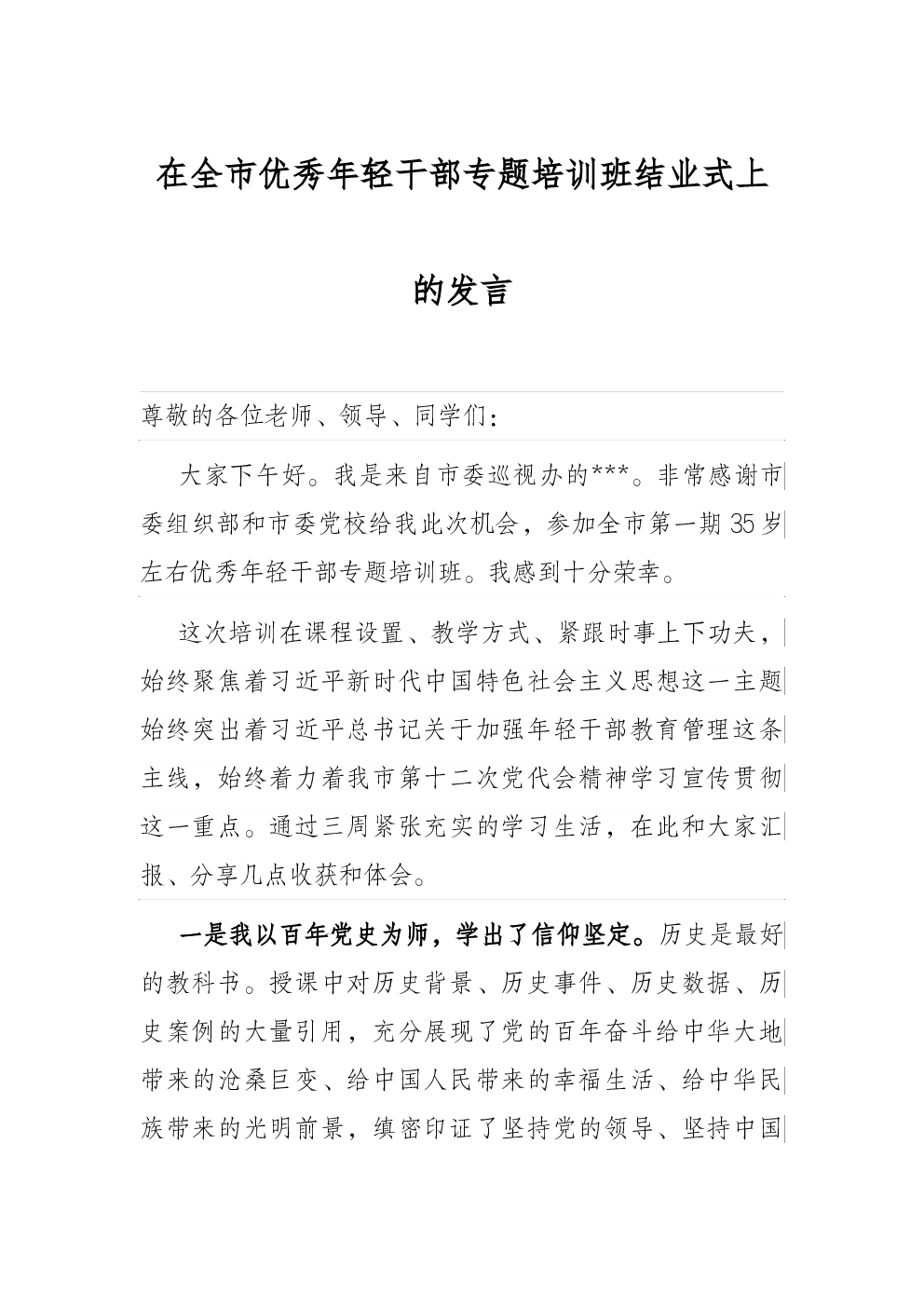 在全市优秀年轻干部专题培训班结业式上的发言

尊敬的各位老师、领导、同学们：

大家下午好。我是来自市委巡视办的***。非常感谢市委组织部和市委党校给我此次机会，参加全市第一期35岁左右优秀年轻干部专题培训班。我感到十分荣幸。

这次培训在课程设置、教学方式、紧跟时事上下功夫，始终聚焦着习近平新时代中国特色社会主义思想这一主题始终突出着习近平总书记关于加强年轻干部教育管理这条主线，始终着力着我市第十二次党代会精神学习宣传贯彻这一重点。通过三周紧张充实的学习生活，在此和大家汇报、分享几点收获和体会。

一是我以百年党史为师，学出了信仰坚定。历史是最好的教科书。授课中对历史背景、历史事件、历史数据、历史案例的大量引用，充分展现了党的百年奋斗给中华大地带来的沧桑巨变、给中国人民带来的幸福生活、给中华民族带来的光明前景，缜密印证了坚持党的领导、坚持中国